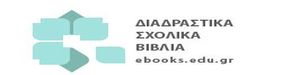 ΔΙΑΔΡΑΣΤΙΚΑ
ΣΧΟΛΙΚΑ
ΒΙΒΛΙΑ
ebooks.edu.gr